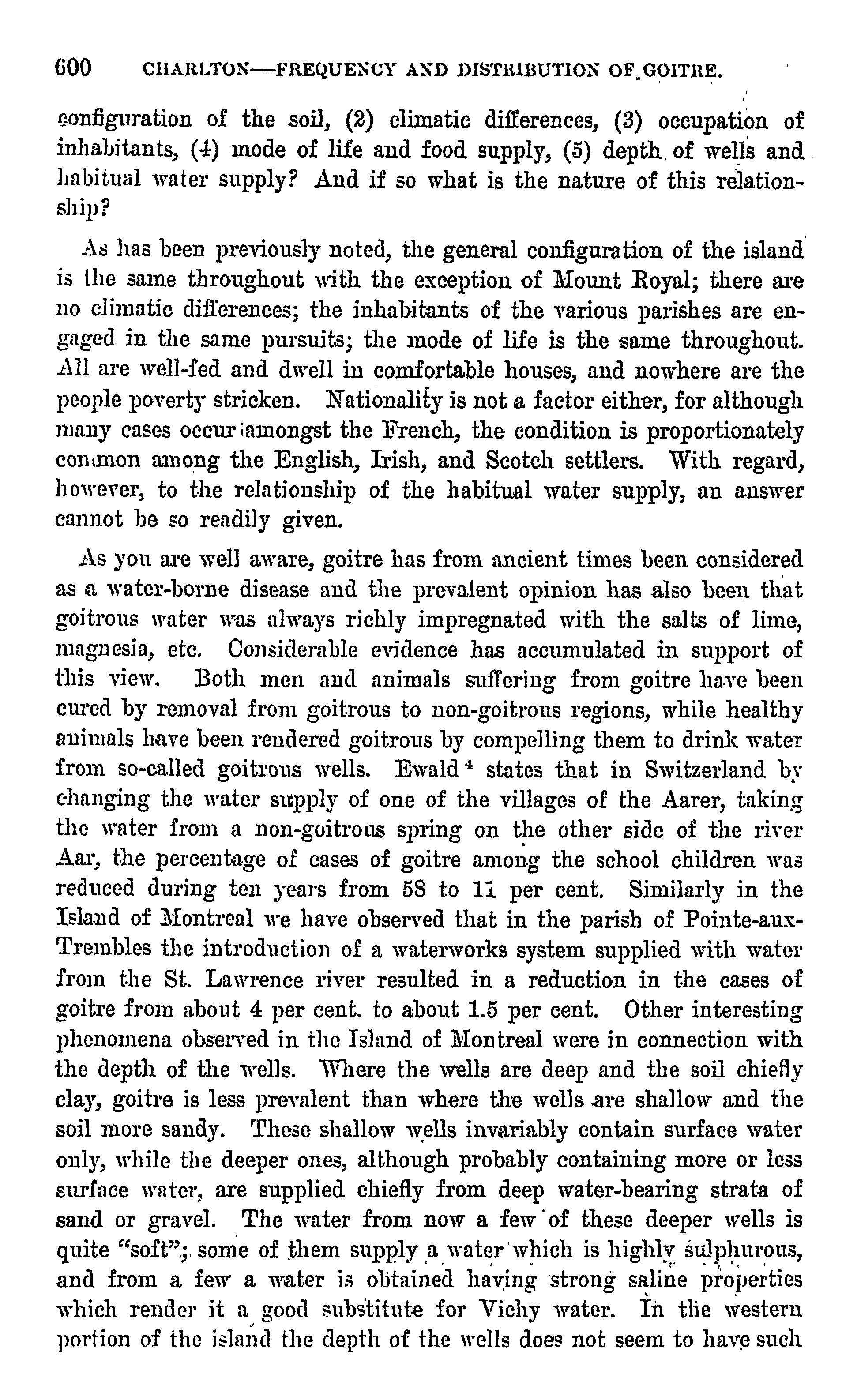 600 CHARLTON—FREQUENCY AND DISTRIBUTION OF GOITRE.

configuration of the soil, (2) climatic differences, (3) occupation of inhabitants, (4) mode of life and food supply, (5) depth of wells and habitual water supply? And if so what is the nature of this relationship?

As has been previously noted, the general configuration of the island is the same throughout with the exception of Mount Royal; there are no climatic differences; the inhabitants of the various parishes are engaged in the same pursuits; the mode of life is the same throughout. All are well-fed and dwell in comfortable houses, and nowhere are the people poverty stricken. Nationality is not a factor either, for although many cases occur amongst the French, the condition is proportionately common among the English, Irish, and Scotch settlers. With regard, however, to the relationship of the habitual water supply, an answer cannot be so readily given.

As you are well aware, goitre has from ancient times been considered as a water-borne disease and the prevalent opinion has also been that goitrous water was always richly impregnated with the salts of lime, magnesia, etc. Considerable evidence has accumulated in support of this view. Both men and animals suffering from goitre have been cured by removal from goitrous to non-goitrous regions, while healthy animals have been rendered goitrous by compelling them to drink water from so-called goitrous wells. Ewald $^4$ states that in Switzerland by changing the water supply of one of the villages of the Aarer, taking the water from a non-goitrous spring on the other side of the river Aar, the percentage of cases of goitre among the school children was reduced during ten years from 58 to 11 per cent. Similarly in the Island of Montreal we have observed that in the parish of Pointe-aux-Trembles the introduction of a waterworks system supplied with water from the St. Lawrence river resulted in a reduction in the cases of goitre from about 4 per cent. to about 1.5 per cent. Other interesting phenomena observed in the Island of Montreal were in connection with the depth of the wells. Where the wells are deep and the soil chiefly clay, goitre is less prevalent than where the wells are shallow and the soil more sandy. These shallow wells invariably contain surface water only, while the deeper ones, although probably containing more or less surface water, are supplied chiefly from deep water-bearing strata of sand or gravel. The water from now a few of these deeper wells is quite "soft"; some of them supply a water which is highly sulphurous, and from a few a water is obtained having strong saline properties which render it a good substitute for Vichy water. In the western portion of the island the depth of the wells does not seem to have such